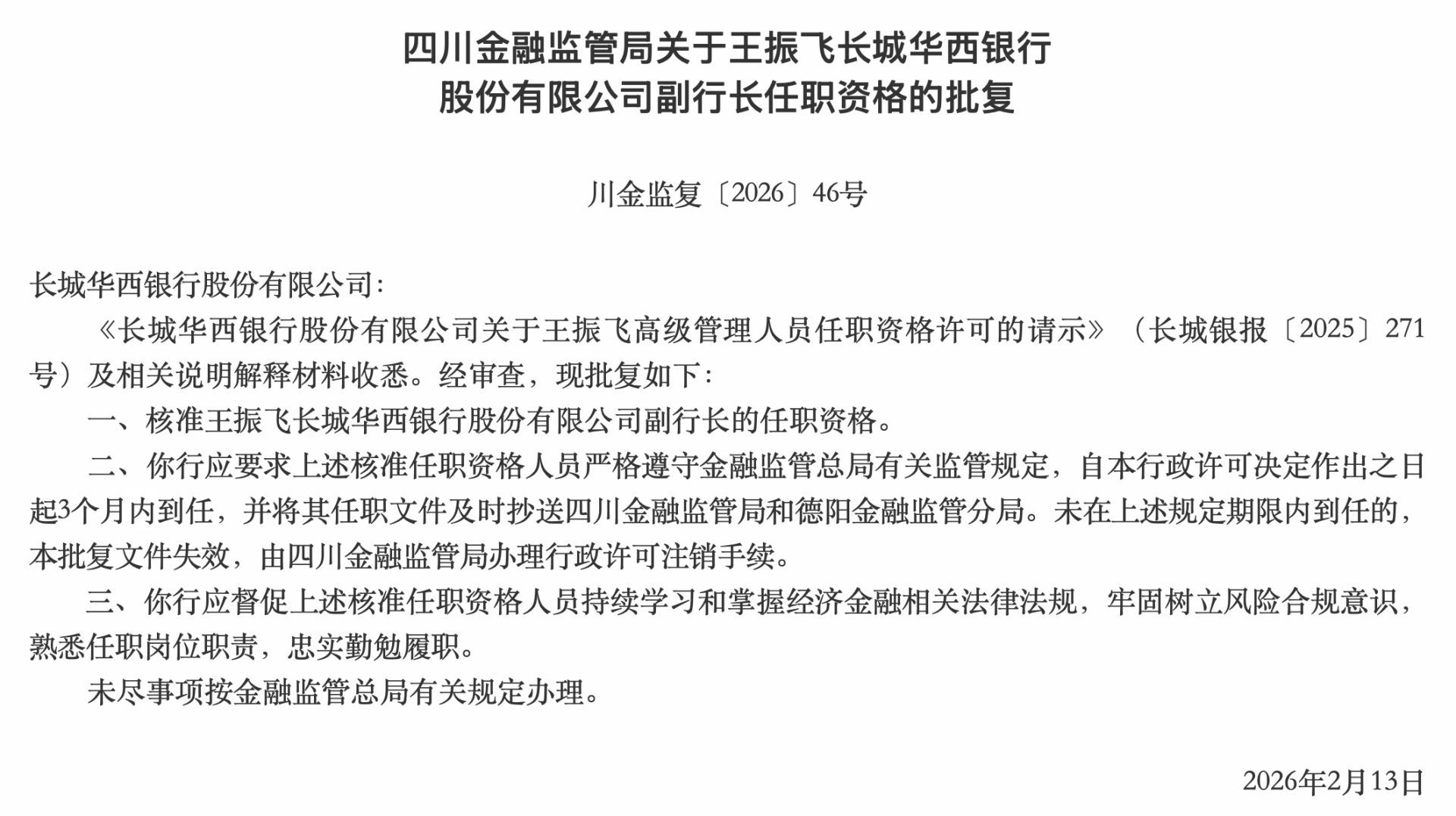 四川金融监管局关于王振飞长城华西银行股份有限公司副行长任职资格的批复

川金监复〔2026〕46号

长城华西银行股份有限公司：

《长城华西银行股份有限公司关于王振飞高级管理人员任职资格许可的请示》（长城银报〔2025〕271号）及相关说明解释材料收悉。经审查，现批复如下：

一、核准王振飞长城华西银行股份有限公司副行长的任职资格。

二、你行应要求上述核准任职资格人员严格遵守金融监管总局有关监管规定，自本行政许可决定作出之日起3个月内到任，并将其任职文件及时抄送四川金融监管局和德阳金融监管分局。未在上述规定期限内到任的，本批复文件失效，由四川金融监管局办理行政许可注销手续。

三、你行应督促上述核准任职资格人员持续学习和掌握经济金融相关法律法规，牢固树立风险合规意识，熟悉任职岗位职责，忠实勤勉履职。

未尽事项按金融监管总局有关规定办理。

2026年2月13日